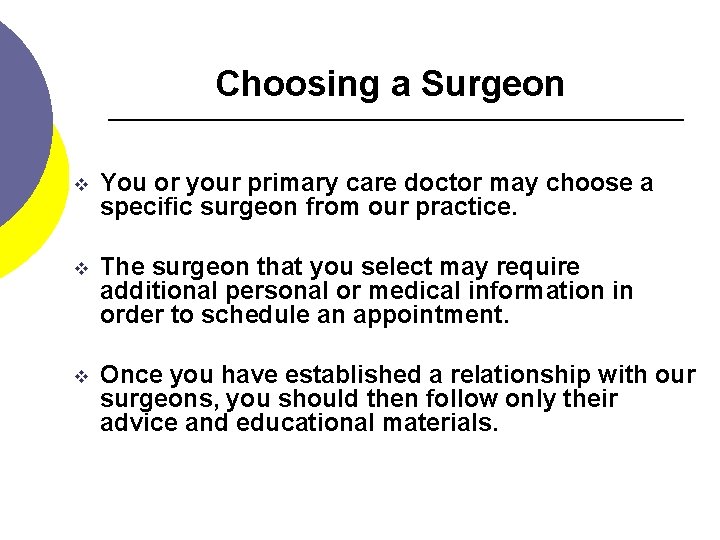 Choosing a Surgeon

❖ You or your primary care doctor may choose a specific surgeon from our practice.

❖ The surgeon that you select may require additional personal or medical information in order to schedule an appointment.

❖ Once you have established a relationship with our surgeons, you should then follow only their advice and educational materials.